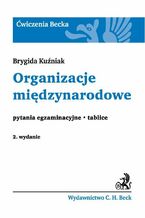 Ćwiczenia Becka

Brygida Kuźniak

Organizacje międzynarodowe

pytania egzaminacyjne • tablice

2. wydanie

Wydawnictwo C. H. Beck